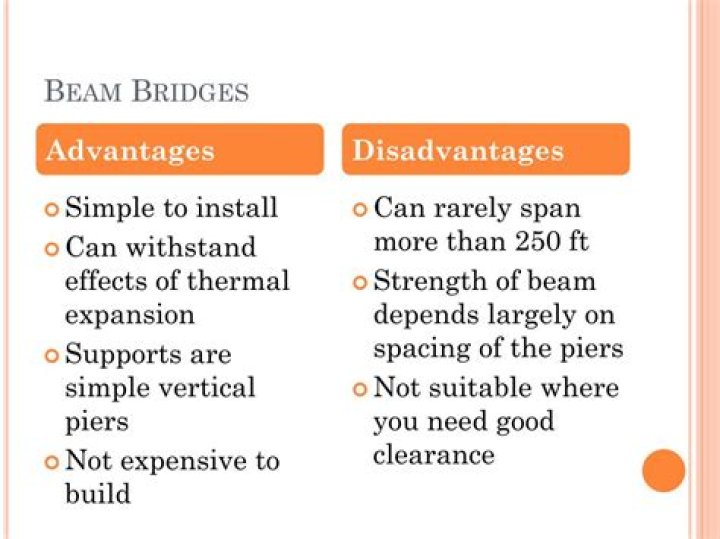 BEAM BRIDGES

Advantages

• Simple to install
• Can withstand effects of thermal expansion
• Supports are simple vertical piers
• Not expensive to build

Disadvantages

• Can rarely span more than 250 ft
• Strength of beam depends largely on spacing of the piers
• Not suitable where you need good clearance